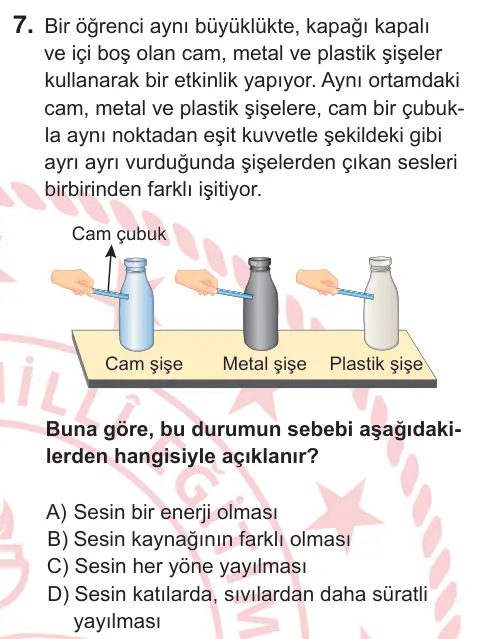 7. Bir öğrenci aynı büyüklükte, kapağı kapalı ve içi boş olan cam, metal ve plastik şişeler kullanarak bir etkinlik yapıyor. Aynı ortamdaki cam, metal ve plastik şişelere, cam bir çubukla aynı noktadan eşit kuvvetle şekildeki gibi ayrı ayrı vurduğunda şişelerden çıkan sesleri birbirinden farklı işitiyor.

Cam çubuk

Cam şişe
Metal şişe
Plastik şişe

Buna göre, bu durumun sebebi aşağıdakilerden hangisiyle açıklanır?

A) Sesin bir enerji olması
B) Sesin kaynağının farklı olması
C) Sesin her yöne yayılması
D) Sesin katılarda, sıvılardan daha süratli yayılması